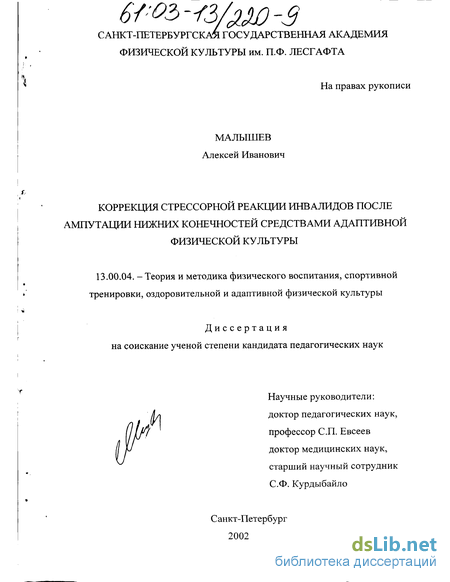 61:03-13/220-9

САНКТ-ПЕТЕРБУРГСКАЯ ГОСУДАРСТВЕННАЯ АКАДЕМИЯ
ФИЗИЧЕСКОЙ КУЛЬТУРЫ им. П.Ф. ЛЕСГАФТА

На правах рукописи

МАЛЫШЕВ
Алексей Иванович

КОРРЕКЦИЯ СТРЕССОРНОЙ РЕАКЦИИ ИНВАЛИДОВ ПОСЛЕ АМПУТАЦИИ НИЖНИХ КОНЕЧНОСТЕЙ СРЕДСТВАМИ АДАПТИВНОЙ ФИЗИЧЕСКОЙ КУЛЬТУРЫ

13.00.04. – Теория и методика физического воспитания, спортивной тренировки, оздоровительной и адаптивной физической культуры

Диссертация
на соискание ученой степени кандидата педагогических наук

Научные руководители:
доктор педагогических наук,
профессор С.П. Евсеев
доктор медицинских наук,
старший научный сотрудник
С.Ф. Курдыбайло

Санкт-Петербург
2002

dsLib.net
библиотека диссертаций